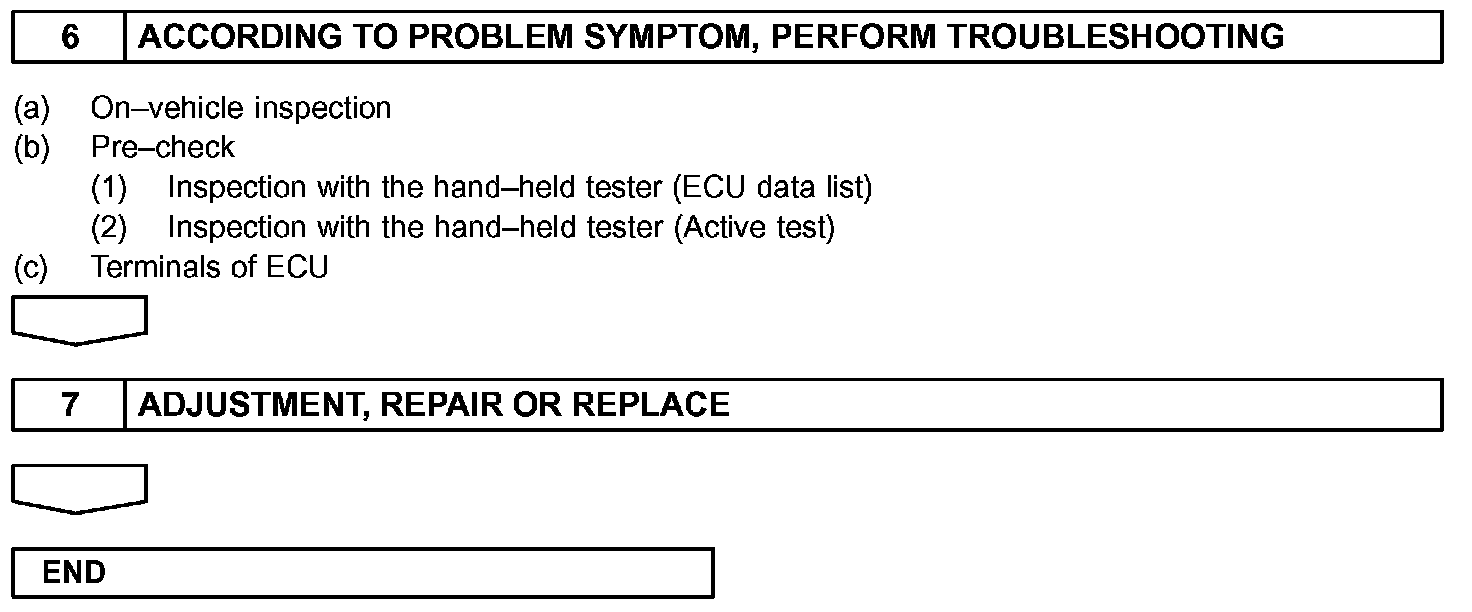 6 ACCORDING TO PROBLEM SYMPTOM, PERFORM TROUBLESHOOTING

(a) On–vehicle inspection
(b) Pre–check
(1) Inspection with the hand–held tester (ECU data list)
(2) Inspection with the hand–held tester (Active test)
(c) Terminals of ECU

7 ADJUSTMENT, REPAIR OR REPLACE

END